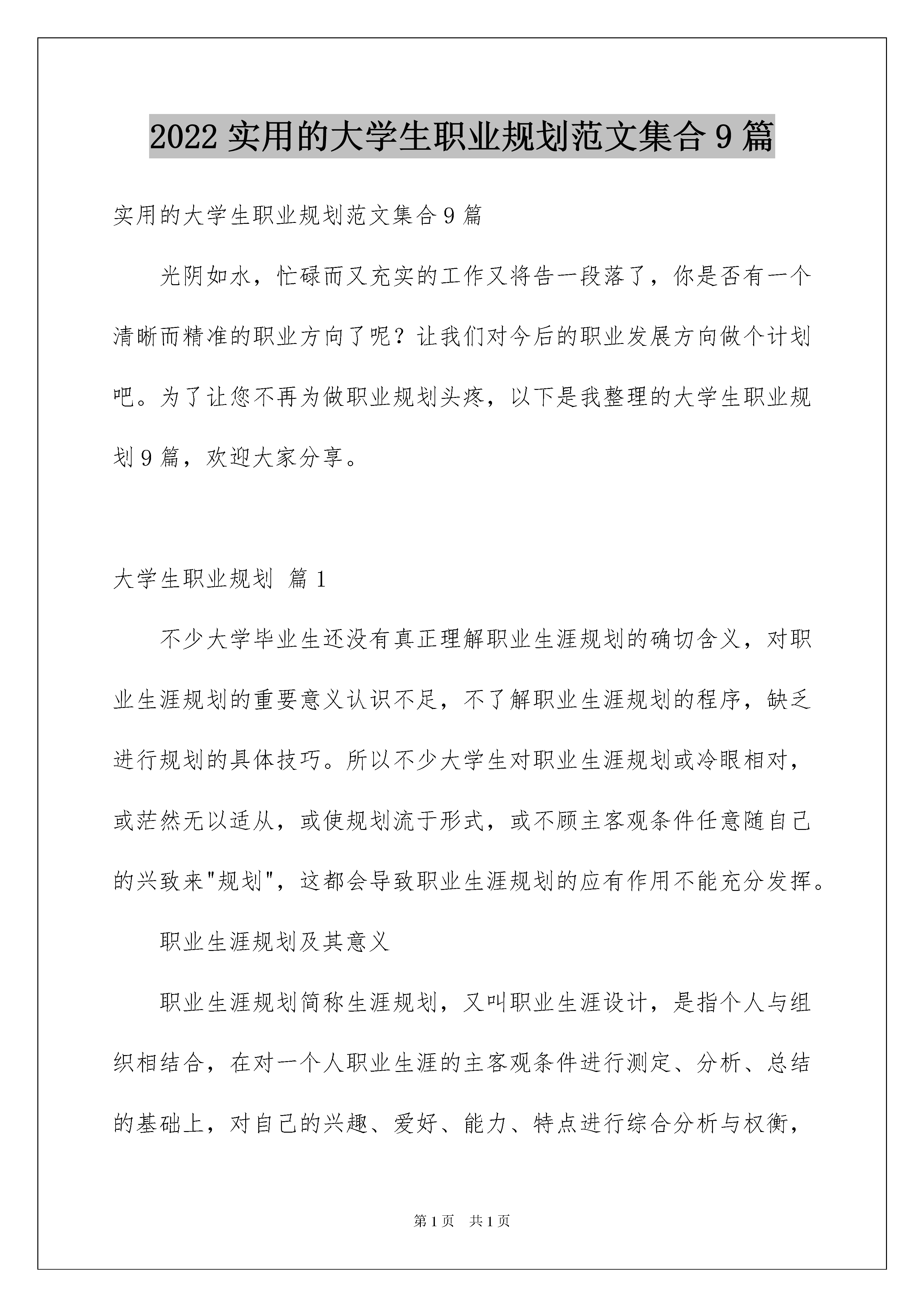 2022 实用的大学生职业规划范文集合 9 篇

实用的大学生职业规划范文集合 9 篇

光阴如水，忙碌而又充实的工作又将告一段落了，你是否有一个清晰而精准的职业方向了呢？让我们对今后的职业发展方向做个计划吧。为了让您不再为做职业规划头疼，以下是我整理的大学生职业规划 9 篇，欢迎大家分享。

大学生职业规划 篇 1

不少大学毕业生还没有真正理解职业生涯规划的确切含义，对职业生涯规划的重要意义认识不足，不了解职业生涯规划的程序，缺乏进行规划的具体技巧。所以不少大学生对职业生涯规划或冷眼相对，或茫然无以适从，或使规划流于形式，或不顾主客观条件任意随自己的兴致来"规划"，这都会导致职业生涯规划的应有作用不能充分发挥。

职业生涯规划及其意义

职业生涯规划简称生涯规划，又叫职业生涯设计，是指个人与组织相结合，在对一个人职业生涯的主客观条件进行测定、分析、总结的基础上，对自己的兴趣、爱好、能力、特点进行综合分析与权衡，

第 1 页 共 1 页